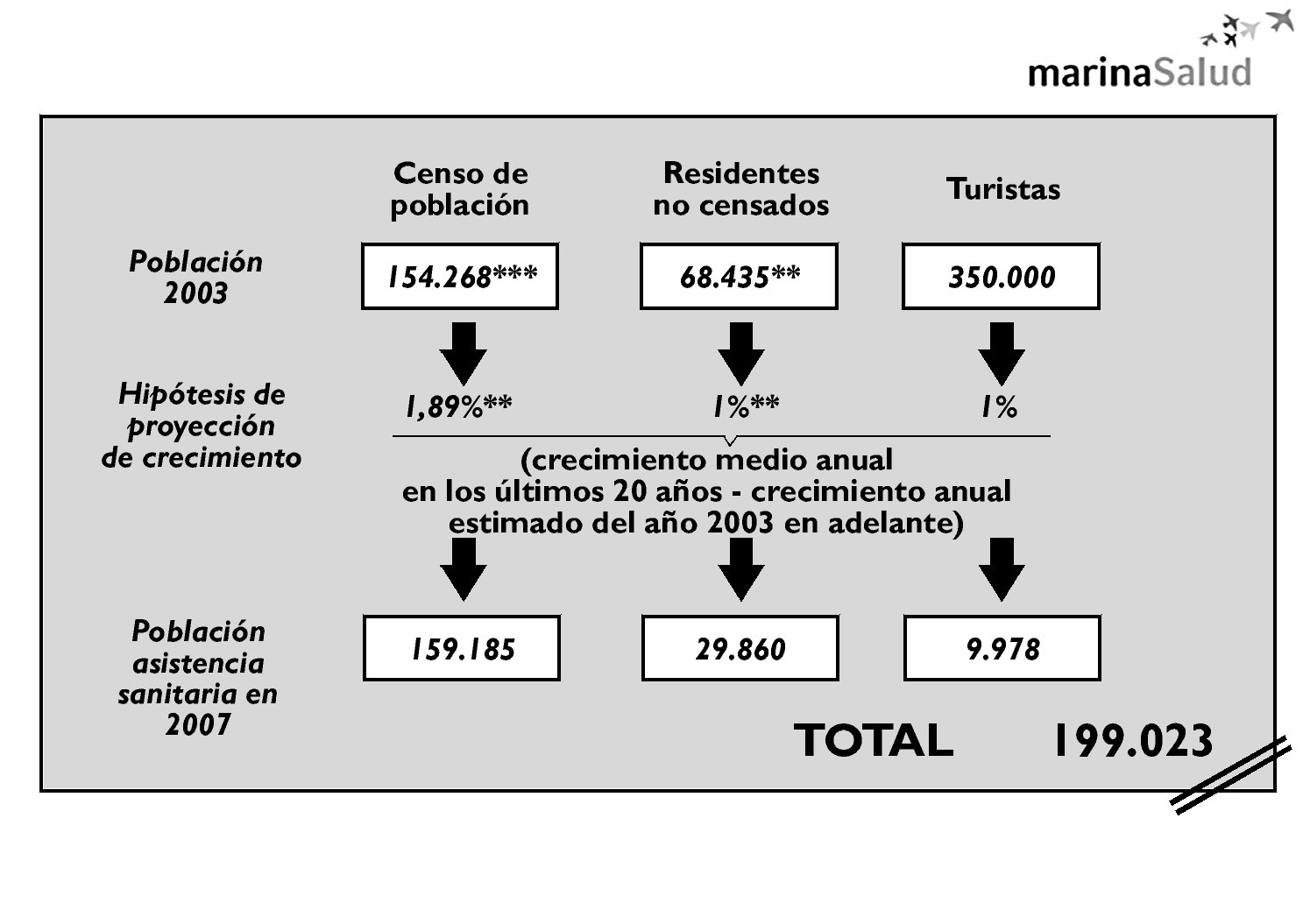 marinaSalud

Censo de población

Residentes no censados

Turistas

Población 2003

154.268***

68.435**

350.000

Hipótesis de proyección de crecimiento

1,89%**

1%**

1%

(crecimiento medio anual en los últimos 20 años - crecimiento anual estimado del año 2003 en adelante)

Población asistencia sanitaria en 2007

159.185

29.860

9.978

TOTAL 199.023